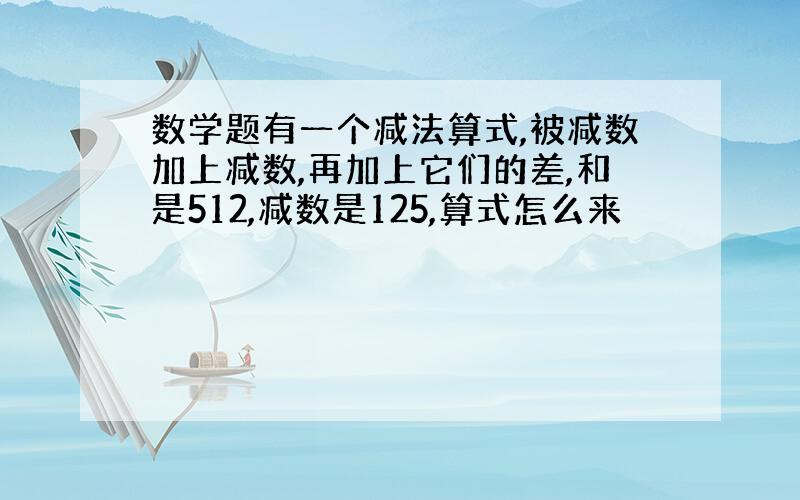 数学题有一个减法算式,被减数加上减数,再加上它们的差,和是512,减数是125,算式怎么来